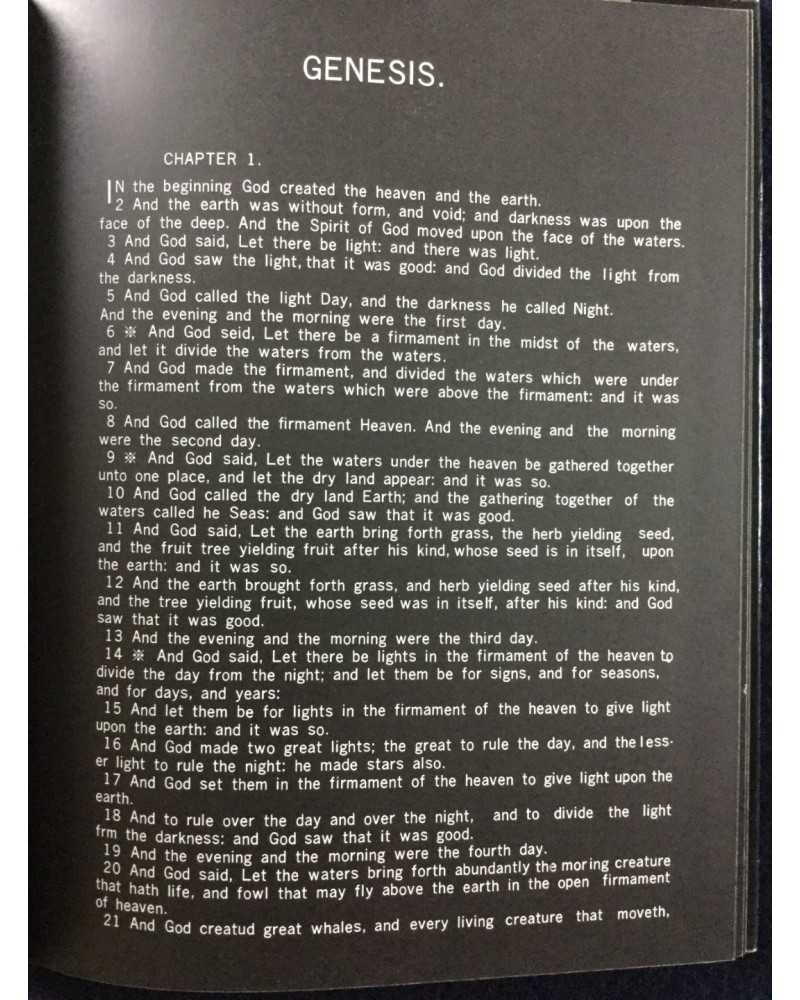 GENESIS.

CHAPTER 1.

IN the beginning God created the heaven and the earth.
2 And the earth was without form, and void; and darkness was upon the face of the deep. And the Spirit of God moved upon the face of the waters.
3 And God said, Let there be light: and there was light.
4 And God saw the light, that it was good: and God divided the light from the darkness.
5 And God called the light Day, and the darkness he called Night. And the evening and the morning were the first day.
6 ※ And God seid, Let there be a firmament in the midst of the waters, and let it divide the waters from the waters.
7 And God made the firmament, and divided the waters which were under the firmament from the waters which were above the firmament: and it was so.
8 And God called the firmament Heaven. And the evening and the morning were the second day.
9 ※ And God said, Let the waters under the heaven be gathered together unto one place, and let the dry land appear: and it was so.
10 And God called the dry land Earth; and the gathering together of the waters called he Seas: and God saw that it was good.
11 And God said, Let the earth bring forth grass, the herb yielding seed, and the fruit tree yielding fruit after his kind, whose seed is in itself, upon the earth: and it was so.
12 And the earth brought forth grass, and herb yielding seed after his kind, and the tree yielding fruit, whose seed was in itself, after his kind: and God saw that it was good.
13 And the evening and the morning were the third day.
14 ※ And God said, Let there be lights in the firmament of the heaven to divide the day from the night; and let them be for signs, and for seasons, and for days, and years:
15 And let them be for lights in the firmament of the heaven to give light upon the earth: and it was so.
16 And God made two great lights; the great to rule the day, and the lesser light to rule the night: he made stars also.
17 And God set them in the firmament of the heaven to give light upon the earth.
18 And to rule over the day and over the night, and to divide the light frm the darkness: and God saw that it was good.
19 And the evening and the morning were the fourth day.
20 And God said, Let the waters bring forth abundantly the moring creature that hath life, and fowl that may fly above the earth in the open firmament of heaven.
21 And God creatud great whales, and every living creature that moveth,